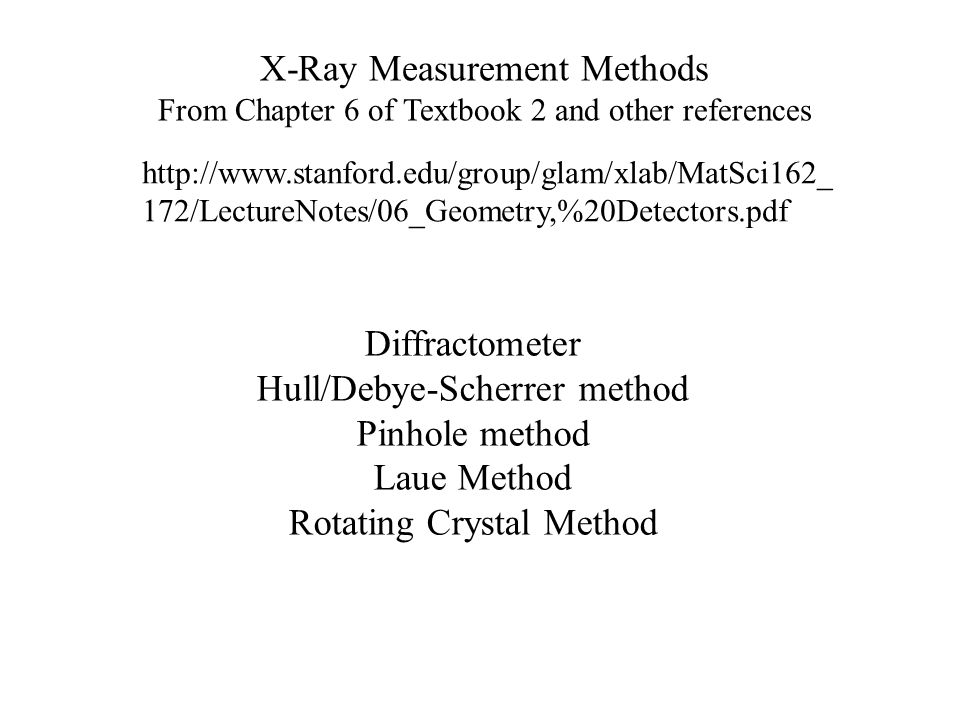 X-Ray Measurement Methods
From Chapter 6 of Textbook 2 and other references

http://www.stanford.edu/group/glam/xlab/MatSci162_172/LectureNotes/06_Geometry,%20Detectors.pdf

Diffractometer
Hull/Debye-Scherrer method
Pinhole method
Laue Method
Rotating Crystal Method